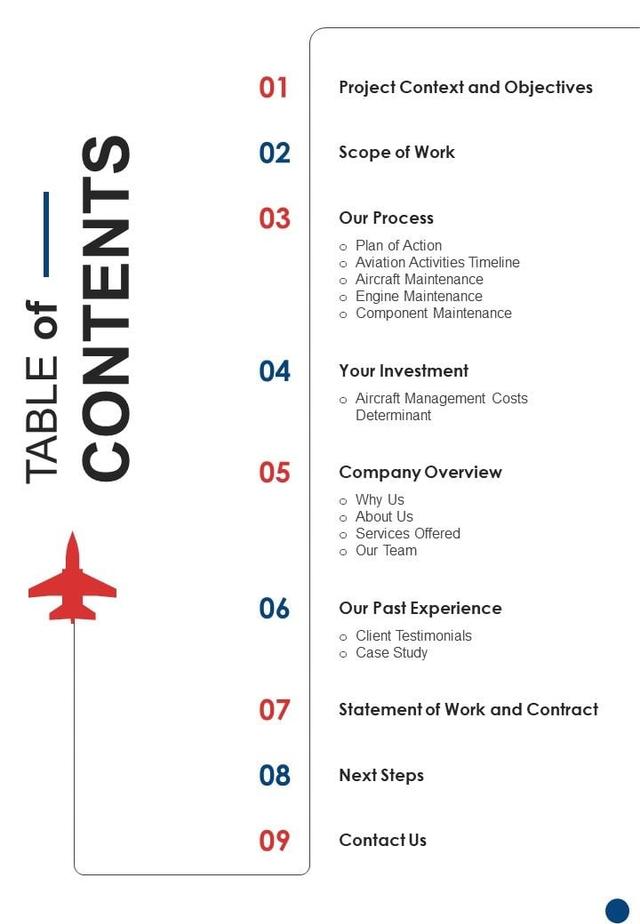 TABLE of CONTENTS

01 Project Context and Objectives

02 Scope of Work

03 Our Process
- Plan of Action
- Aviation Activities Timeline
- Aircraft Maintenance
- Engine Maintenance
- Component Maintenance

04 Your Investment
- Aircraft Management Costs Determinant

05 Company Overview
- Why Us
- About Us
- Services Offered
- Our Team

06 Our Past Experience
- Client Testimonials
- Case Study

07 Statement of Work and Contract

08 Next Steps

09 Contact Us